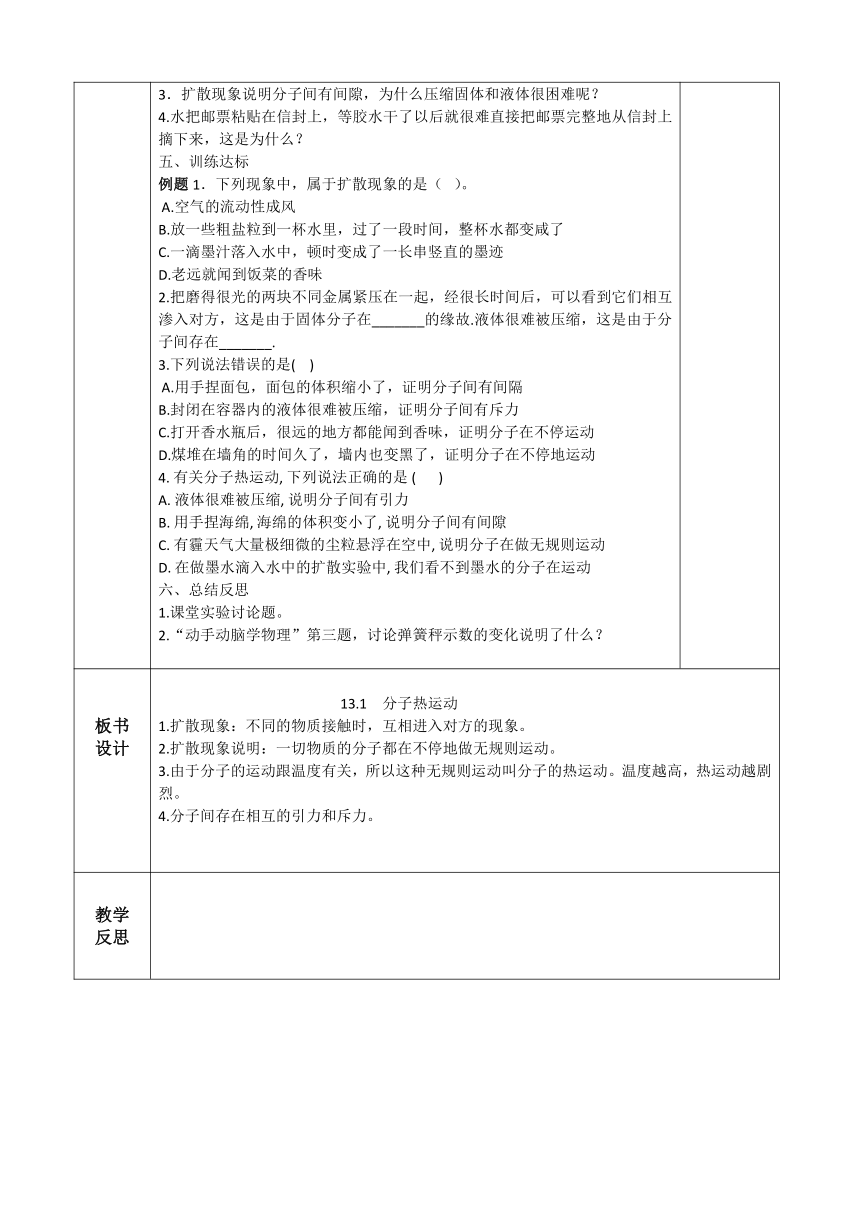 3．扩散现象说明分子间有间隙，为什么压缩固体和液体很困难呢？
4.水把邮票粘贴在信封上，等胶水干了以后就很难直接把邮票完整地从信封上摘下来，这是为什么？
五、训练达标
例题 1．下列现象中，属于扩散现象的是（ ）。
A.空气的流动性成风
B.放一些粗盐粒到一杯水里，过了一段时间，整杯水都变咸了
C.一滴墨汁落入水中，顿时变成了一长串竖直的墨迹
D.老远就闻到饭菜的香味
2.把磨得很光的两块不同金属紧压在一起，经很长时间后，可以看到它们相互渗入对方，这是由于固体分子在_______的缘故.液体很难被压缩，这是由于分子间存在_______.
3.下列说法错误的是( )
A.用手捏面包，面包的体积缩小了，证明分子间有间隔
B.封闭在容器内的液体很难被压缩，证明分子间有斥力
C.打开香水瓶后，很远的地方都能闻到香味，证明分子在不停运动
D.煤堆在墙角的时间久了，墙内也变黑了，证明分子在不停地运动
4. 有关分子热运动, 下列说法正确的是 ( )
A. 液体很难被压缩, 说明分子间有引力
B. 用手捏海绵, 海绵的体积变小了, 说明分子间有间隙
C. 有霾天气大量极细微的尘粒悬浮在空中, 说明分子在做无规则运动
D. 在做墨水滴入水中的扩散实验中, 我们看不到墨水的分子在运动
六、总结反思
1.课堂实验讨论题。
2.“动手动脑学物理”第三题，讨论弹簧秤示数的变化说明了什么？

板书设计

13.1 分子热运动
1.扩散现象：不同的物质接触时，互相进入对方的现象。
2.扩散现象说明：一切物质的分子都在不停地做无规则运动。
3.由于分子的运动跟温度有关，所以这种无规则运动叫分子的热运动。温度越高，热运动越剧烈。
4.分子间存在相互的引力和斥力。

教学反思